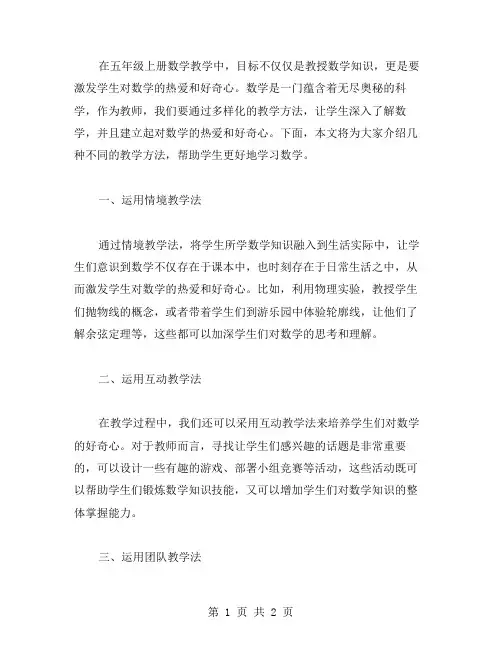 在五年级上册数学教学中，目标不仅仅是教授数学知识，更是要激发学生对数学的热爱和好奇心。数学是一门蕴含着无尽奥秘的科学，作为教师，我们要通过多样化的教学方法，让学生深入了解数学，并且建立起对数学的热爱和好奇心。下面，本文将为大家介绍几种不同的教学方法，帮助学生更好地学习数学。

一、运用情境教学法

通过情境教学法，将学生所学数学知识融入到生活实际中，让学生们意识到数学不仅存在于课本中，也时刻存在于日常生活之中，从而激发学生对数学的热爱和好奇心。比如，利用物理实验，教授学生们抛物线的概念，或者带着学生们到游乐园中体验轮廓线，让他们了解余弦定理等，这些都可以加深学生们对数学的思考和理解。

二、运用互动教学法

在教学过程中，我们还可以采用互动教学法来培养学生们对数学的好奇心。对于教师而言，寻找让学生们感兴趣的话题是非常重要的，可以设计一些有趣的游戏、部署小组竞赛等活动，这些活动既可以帮助学生们锻炼数学知识技能，又可以增加学生们对数学知识的整体掌握能力。

三、运用团队教学法

第 1 页 共 2 页